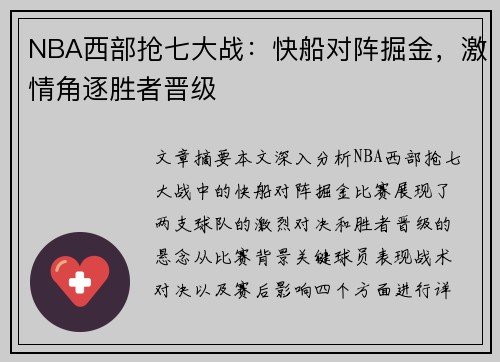 NBA西部抢七大战：快船对阵掘金，激情角逐胜者晋级

文章摘要本文深入分析NBA西部抢七大战中的快船对阵掘金比赛展现了两支球队的激烈对决和胜者晋级的悬念从比赛背景关键球员表现战术对决以及赛后影响四个方面进行详